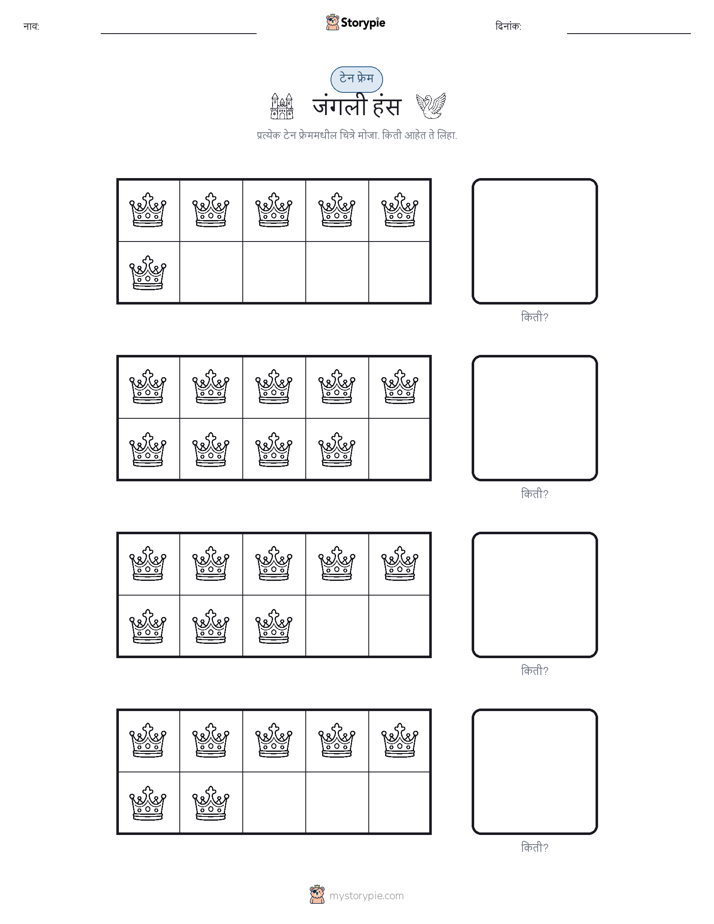 नाव: ____ Storypie दिनांक: ____

टेन फ्रेम

जंगली हंस

प्रत्येक टेन फ्रेममधील चित्रे मोजा. किती आहेत ते लिहा.

किती?

किती?

किती?

किती?

mystorypie.com